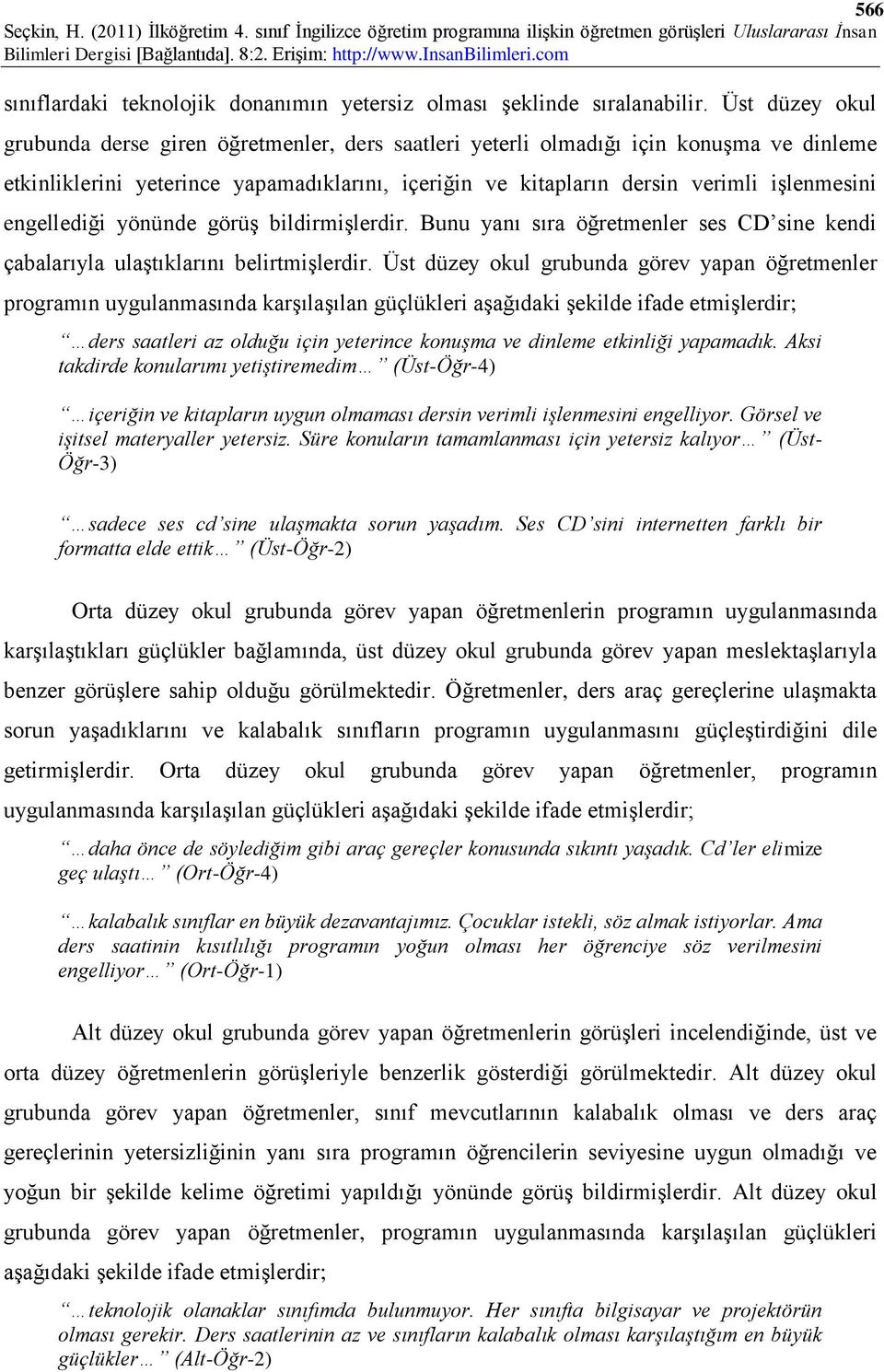 566

Seçkin, H. (2011) İlköğretim 4. sınıf İngilizce öğretim programına ilişkin öğretmen görüşleri Uluslararası İnsan Bilimleri Dergisi [Bağlantıda]. 8:2. Erişim: http://www.InsanBilimleri.com

sınıflardaki teknolojik donanımın yetersiz olması şeklinde sıralanabilir. Üst düzey okul grubunda derse giren öğretmenler, ders saatleri yeterli olmadığı için konuşma ve dinleme etkinliklerini yeterince yapamadıklarını, içeriğin ve kitapların dersin verimli işlenmesini engellediği yönünde görüş bildirmişlerdir. Bunu yanı sıra öğretmenler ses CD'sine kendi çabalarıyla ulaştıklarını belirtmişlerdir. Üst düzey okul grubunda görev yapan öğretmenler programın uygulanmasında karşılaşılan güçlükleri aşağıdaki şekilde ifade etmişlerdir;

"…ders saatleri az olduğu için yeterince konuşma ve dinleme etkinliği yapamadık. Aksi takdirde konularımı yetiştiremedim…" (Üst-Öğr-4)

"…içeriğin ve kitapların uygun olmaması dersin verimli işlenmesini engelliyor. Görsel ve işitsel materyaller yetersiz. Süre konuların tamamlanması için yetersiz kalıyor…" (Üst-Öğr-3)

"…sadece ses cd'sine ulaşmakta sorun yaşadım. Ses CD'sini internetten farklı bir formatta elde ettik…" (Üst-Öğr-2)

Orta düzey okul grubunda görev yapan öğretmenlerin programın uygulanmasında karşılaştıkları güçlükler bağlamında, üst düzey okul grubunda görev yapan meslektaşlarıyla benzer görüşlere sahip olduğu görülmektedir. Öğretmenler, ders araç gereçlerine ulaşmakta sorun yaşadıklarını ve kalabalık sınıfların programın uygulanmasını güçleştirdiğini dile getirmişlerdir. Orta düzey okul grubunda görev yapan öğretmenler, programın uygulanmasında karşılaşılan güçlükleri aşağıdaki şekilde ifade etmişlerdir;

"…daha önce de söylediğim gibi araç gereçler konusunda sıkıntı yaşadık. Cd'ler elimize geç ulaştı…" (Ort-Öğr-4)

"…kalabalık sınıflar en büyük dezavantajımız. Çocuklar istekli, söz almak istiyorlar. Ama ders saatinin kısıtlılığı programın yoğun olması her öğrenciye söz verilmesini engelliyor…" (Ort-Öğr-1)

Alt düzey okul grubunda görev yapan öğretmenlerin görüşleri incelendiğinde, üst ve orta düzey öğretmenlerin görüşleriyle benzerlik gösterdiği görülmektedir. Alt düzey okul grubunda görev yapan öğretmenler, sınıf mevcutlarının kalabalık olması ve ders araç gereçlerinin yetersizliğinin yanı sıra programın öğrencilerin seviyesine uygun olmadığı ve yoğun bir şekilde kelime öğretimi yapıldığı yönünde görüş bildirmişlerdir. Alt düzey okul grubunda görev yapan öğretmenler, programın uygulanmasında karşılaşılan güçlükleri aşağıdaki şekilde ifade etmişlerdir;

"…teknolojik olanaklar sınıfımda bulunmuyor. Her sınıfta bilgisayar ve projektörün olması gerekir. Ders saatlerinin az ve sınıfların kalabalık olması karşılaştığım en büyük güçlükler…" (Alt-Öğr-2)